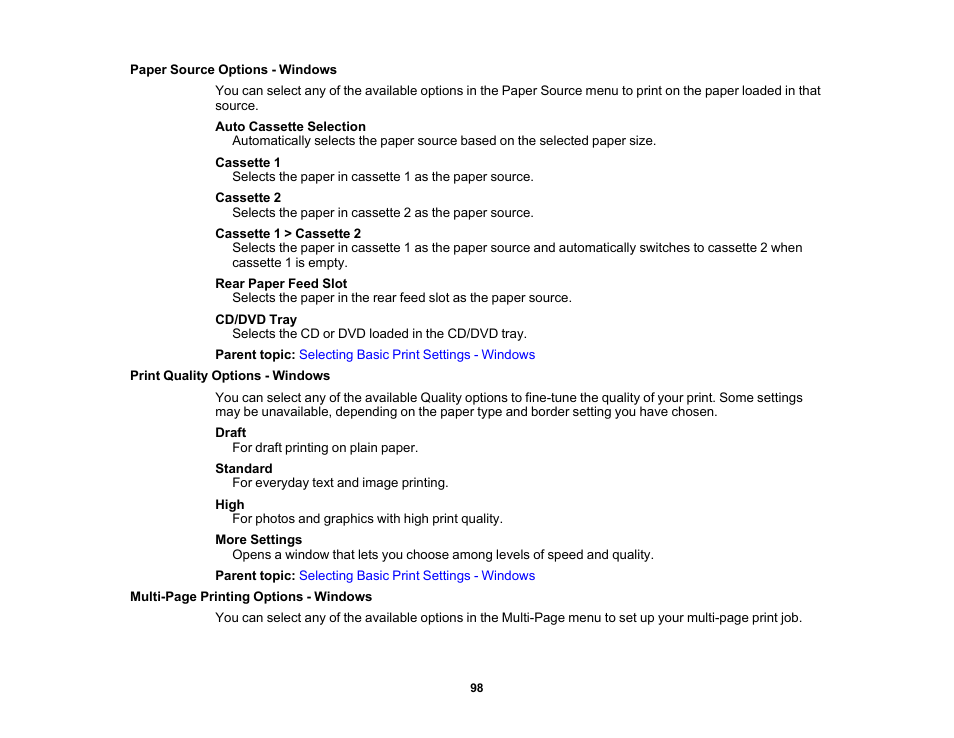 Paper Source Options - Windows

You can select any of the available options in the Paper Source menu to print on the paper loaded in that source.

Auto Cassette Selection
Automatically selects the paper source based on the selected paper size.

Cassette 1
Selects the paper in cassette 1 as the paper source.

Cassette 2
Selects the paper in cassette 2 as the paper source.

Cassette 1 > Cassette 2
Selects the paper in cassette 1 as the paper source and automatically switches to cassette 2 when cassette 1 is empty.

Rear Paper Feed Slot
Selects the paper in the rear feed slot as the paper source.

CD/DVD Tray
Selects the CD or DVD loaded in the CD/DVD tray.

Parent topic: Selecting Basic Print Settings - Windows

Print Quality Options - Windows

You can select any of the available Quality options to fine-tune the quality of your print. Some settings may be unavailable, depending on the paper type and border setting you have chosen.

Draft
For draft printing on plain paper.

Standard
For everyday text and image printing.

High
For photos and graphics with high print quality.

More Settings
Opens a window that lets you choose among levels of speed and quality.

Parent topic: Selecting Basic Print Settings - Windows

Multi-Page Printing Options - Windows

You can select any of the available options in the Multi-Page menu to set up your multi-page print job.

98